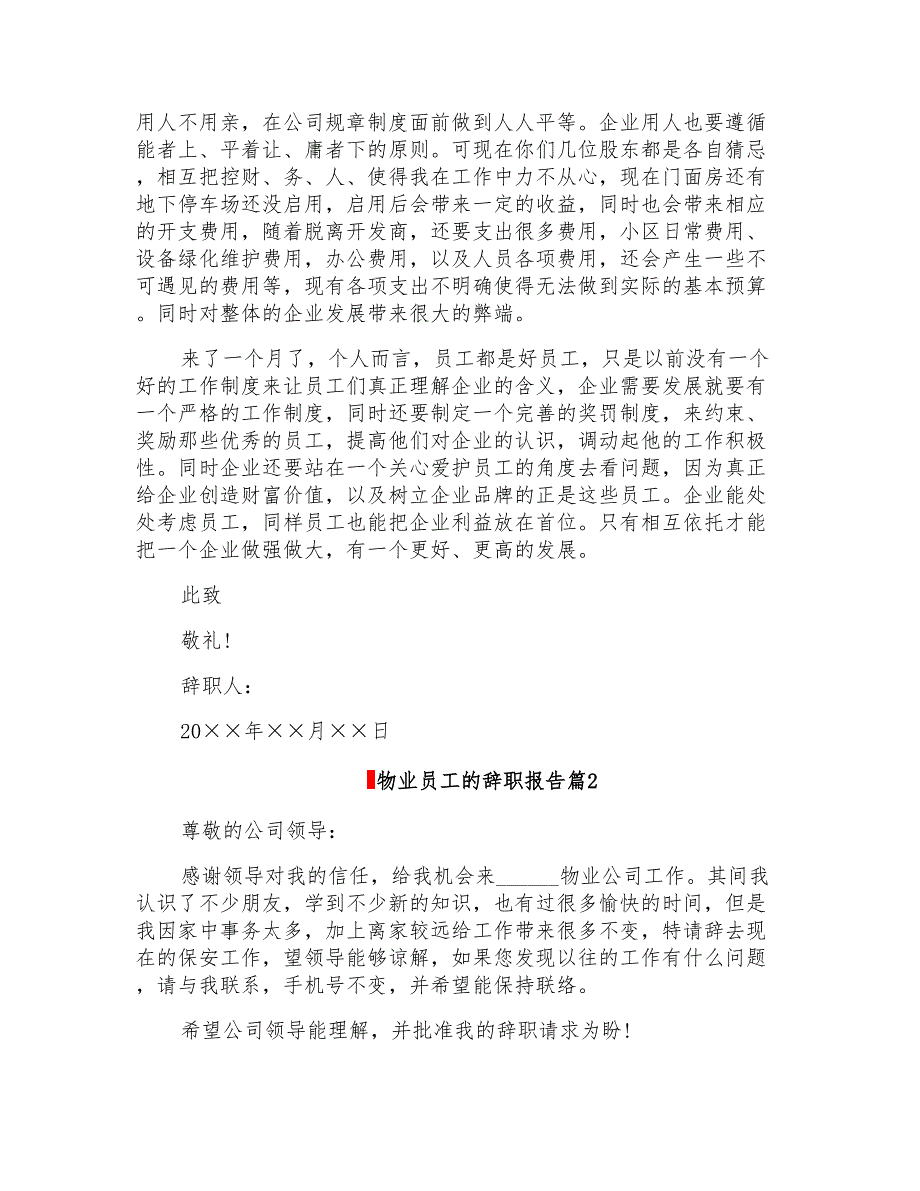 用人不用亲，在公司规章制度面前做到人人平等。企业用人也要遵循能者上、平着让、庸者下的原则。可现在你们几位股东都是各自猜忌，相互把控财、务、人、使得我在工作中力不从心，现在门面房还有地下停车场还没启用，启用后会带来一定的收益，同时也会带来相应的开支费用，随着脱离开发商，还要支出很多费用，小区日常费用、设备绿化维护费用，办公费用，以及人员各项费用，还会产生一些不可遇见的费用等，现有各项支出不明确使得无法做到实际的基本预算。同时对整体的企业发展带来很大的弊端。

来了一个月了，个人而言，员工都是好员工，只是以前没有一个好的工作制度来让员工们真正理解企业的含义，企业需要发展就要有一个严格的工作制度，同时还要制定一个完善的奖罚制度，来约束、奖励那些优秀的员工，提高他们对企业的认识，调动起他的工作积极性。同时企业还要站在一个关心爱护员工的角度去看问题，因为真正给企业创造财富价值，以及树立企业品牌的正是这些员工。企业能处处考虑员工，同样员工也能把企业利益放在首位。只有相互依托才能把一个企业做强做大，有一个更好、更高的发展。

此致

敬礼！

辞职人：

20××年××月××日

物业员工的辞职报告篇2

尊敬的公司领导：

感谢领导对我的信任，给我机会来______物业公司工作。其间我认识了不少朋友，学到不少新的知识，也有过很多愉快的时间，但是我因家中事务太多，加上离家较远给工作带来很多不变，特请辞去现在的保安工作，望领导能够谅解，如果您发现以往的工作有什么问题，请与我联系，手机号不变，并希望能保持联络。

希望公司领导能理解，并批准我的辞职请求为盼！